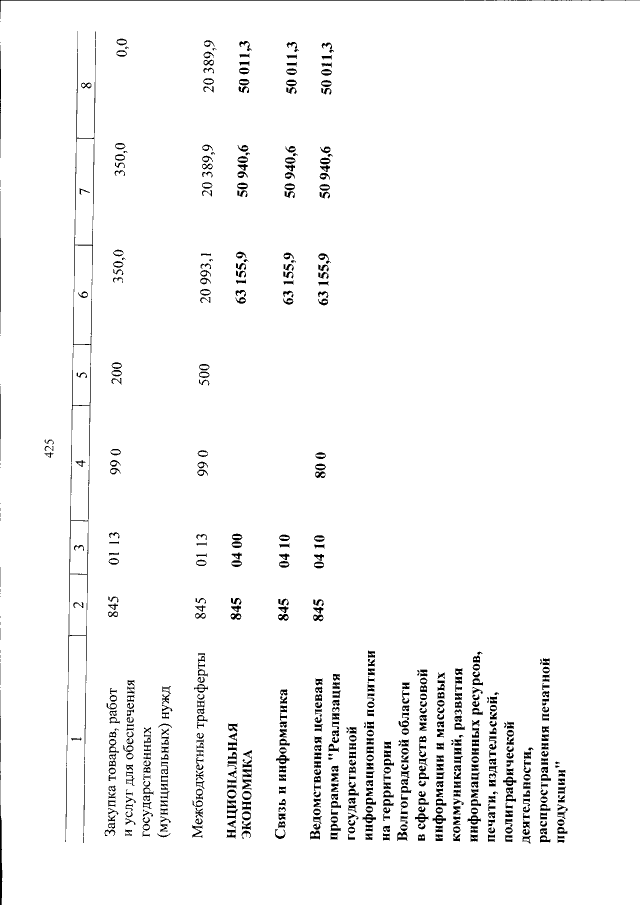 425

| 1 | 2 | 3 | 4 | 5 | 6 | 7 | 8 |
|---|---|---|---|---|---|---|---|
| Закупка товаров, работ и услуг для обеспечения государственных (муниципальных) нужд | 845 | 01 13 | 99 0 | 200 | 350,0 | 350,0 | 0,0 |
| Межбюджетные трансферты | 845 | 01 13 | 99 0 | 500 | 20 993,1 | 20 389,9 | 20 389,9 |
| НАЦИОНАЛЬНАЯ ЭКОНОМИКА | 845 | 04 00 | | | 63 155,9 | 50 940,6 | 50 011,3 |
| Связь и информатика | 845 | 04 10 | | | 63 155,9 | 50 940,6 | 50 011,3 |
| Ведомственная целевая программа "Реализация государственной информационной политики на территории Волгоградской области в сфере средств массовой информации и массовых коммуникаций, развития информационных ресурсов, печати, издательской, полиграфической деятельности, распространения печатной продукции" | 845 | 04 10 | 80 0 | | 63 155,9 | 50 940,6 | 50 011,3 |